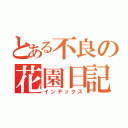 とある不良の
花園日記
インデックス